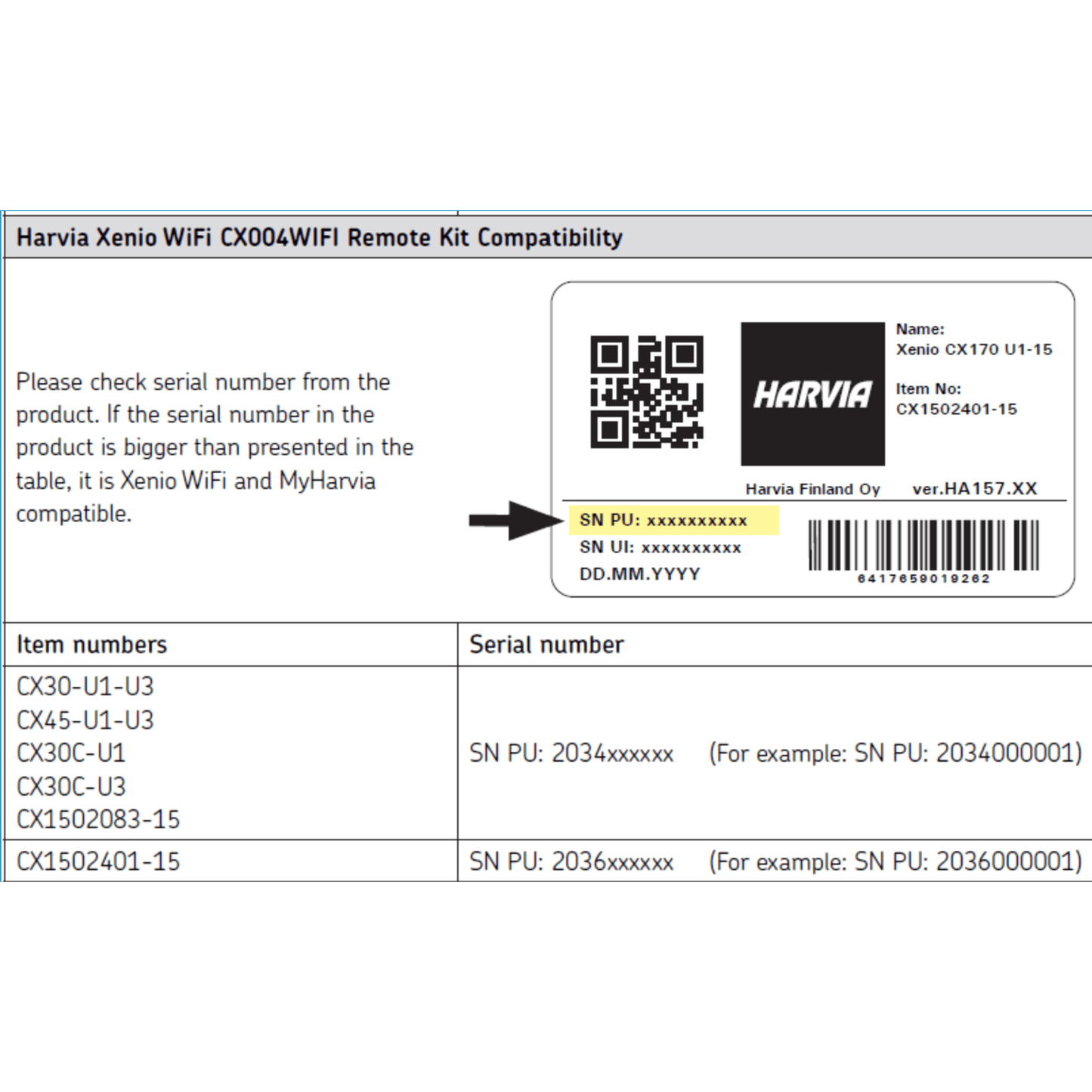 Harvia Xenio WiFi CX004WIFI Remote Kit Compatibility

Please check serial number from the product. If the serial number in the product is bigger than presented in the table, it is Xenio WiFi and MyHarvia compatible.

HARVIA

Name:
Xenio CX170 U1-15

Item No:
CX1502401-15

Harvia Finland Oy ver.HA157.XX

SN PU: xxxxxxxxxx
SN UI: xxxxxxxxxx
DD.MM.YYYY

6417659019262

| Item numbers | Serial number |
|---|---|
| CX30-U1-U3 CX45-U1-U3 CX30C-U1 CX30C-U3 CX1502083-15 | SN PU: 2034xxxxxx (For example: SN PU: 2034000001) |
| CX1502401-15 | SN PU: 2036xxxxxx (For example: SN PU: 2036000001) |